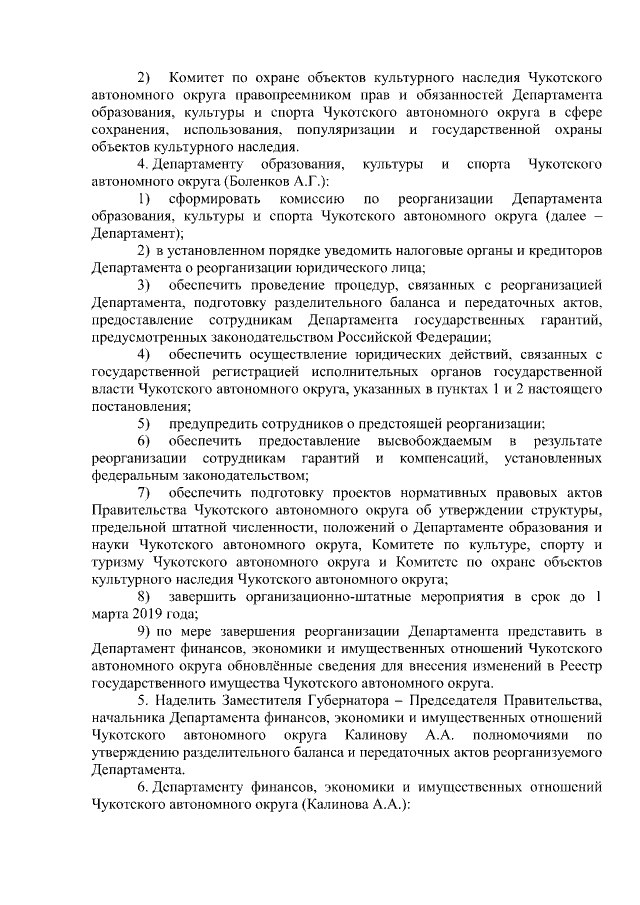 2) Комитет по охране объектов культурного наследия Чукотского автономного округа правопреемником прав и обязанностей Департамента образования, культуры и спорта Чукотского автономного округа в сфере сохранения, использования, популяризации и государственной охраны объектов культурного наследия.

4. Департаменту образования, культуры и спорта Чукотского автономного округа (Боленков А.Г.):

1) сформировать комиссию по реорганизации Департамента образования, культуры и спорта Чукотского автономного округа (далее – Департамент);

2) в установленном порядке уведомить налоговые органы и кредиторов Департамента о реорганизации юридического лица;

3) обеспечить проведение процедур, связанных с реорганизацией Департамента, подготовку разделительного баланса и передаточных актов, предоставление сотрудникам Департамента государственных гарантий, предусмотренных законодательством Российской Федерации;

4) обеспечить осуществление юридических действий, связанных с государственной регистрацией исполнительных органов государственной власти Чукотского автономного округа, указанных в пунктах 1 и 2 настоящего постановления;

5) предупредить сотрудников о предстоящей реорганизации;

6) обеспечить предоставление высвобождаемым в результате реорганизации сотрудникам гарантий и компенсаций, установленных федеральным законодательством;

7) обеспечить подготовку проектов нормативных правовых актов Правительства Чукотского автономного округа об утверждении структуры, предельной штатной численности, положений о Департаменте образования и науки Чукотского автономного округа, Комитете по культуре, спорту и туризму Чукотского автономного округа и Комитете по охране объектов культурного наследия Чукотского автономного округа;

8) завершить организационно-штатные мероприятия в срок до 1 марта 2019 года;

9) по мере завершения реорганизации Департамента представить в Департамент финансов, экономики и имущественных отношений Чукотского автономного округа обновлённые сведения для внесения изменений в Реестр государственного имущества Чукотского автономного округа.

5. Наделить Заместителя Губернатора – Председателя Правительства, начальника Департамента финансов, экономики и имущественных отношений Чукотского автономного округа Калинову А.А. полномочиями по утверждению разделительного баланса и передаточных актов реорганизуемого Департамента.

6. Департаменту финансов, экономики и имущественных отношений Чукотского автономного округа (Калинова А.А.):